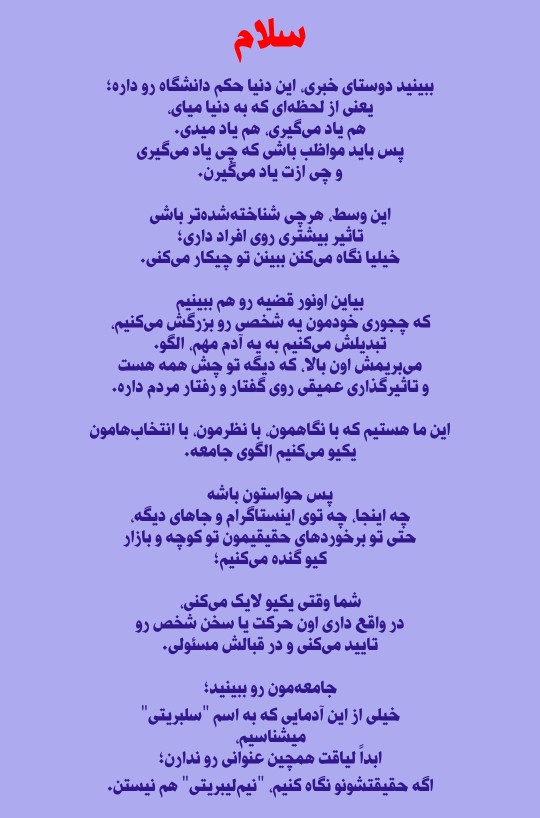 سلام

ببینید دوستای خبری، این دنیا حکم دانشگاه رو داره؛
یعنی از لحظه‌ای که به دنیا میای،
هم یاد می‌گیری، هم یاد میدی.
پس باید مواظب باشی که چی یاد می‌گیری
و چی ازت یاد می‌گیرن.

این وسط، هرچی شناخته‌شده‌تر باشی
تاثیر بیشتری روی افراد داری؛
خیلیا نگاه می‌کنن ببینن تو چیکار می‌کنی.

بیاین اونور قضیه رو هم ببینیم
که چجوری خودمون یه شخصی رو بزرگش می‌کنیم،
تبدیلش می‌کنیم به یه آدم مهم، الگو،
می‌بریمش اون بالا، که دیگه تو چش همه هست
و تاثیرگذاری عمیقی روی گفتار و رفتار مردم داره.

این ما هستیم که با نگاهمون، با نظرمون، با انتخاب‌هامون
یکیو می‌کنیم الگوی جامعه.

پس حواستون باشه
چه اینجا، چه توی اینستاگرام و جاهای دیگه،
حتی تو برخوردهای حقیقیمون تو کوچه و بازار
کیو گنده می‌کنیم؛

شما وقتی یکیو لایک می‌کنی،
در واقع داری اون حرکت یا سخن شخص رو
تایید می‌کنی و در قبالش مسئولی.

جامعه‌مون رو ببینید؛
خیلی از این آدمایی که به اسم "سلبریتی"
میشناسیم،
ابداً لیاقت همچین عنوانی رو ندارن؛
اگه حقیقتشونو نگاه کنیم، "نیم‌لیبریتی" هم نیستن.